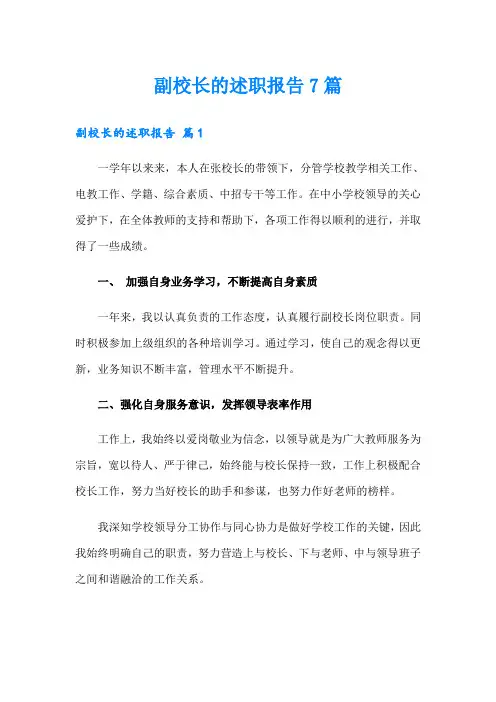 副校长的述职报告7篇

副校长的述职报告 篇1

一学年以来来，本人在张校长的带领下，分管学校教学相关工作、电教工作、学籍、综合素质、中招专干等工作。在中小学校领导的关心爱护下，在全体教师的支持和帮助下，各项工作得以顺利的进行，并取得了一些成绩。

一、 加强自身业务学习，不断提高自身素质

一年来，我以认真负责的工作态度，认真履行副校长岗位职责。同时积极参加上级组织的各种培训学习。通过学习，使自己的观念得以更新，业务知识不断丰富，管理水平不断提升。

二、强化自身服务意识，发挥领导表率作用

工作上，我始终以爱岗敬业为信念，以领导就是为广大教师服务为宗旨，宽以待人、严于律己，始终能与校长保持一致，工作上积极配合校长工作，努力当好校长的助手和参谋，也努力作好老师的榜样。

我深知学校领导分工协作与同心协力是做好学校工作的关键，因此我始终明确自己的职责，努力营造上与校长、下与老师、中与领导班子之间和谐融洽的工作关系。